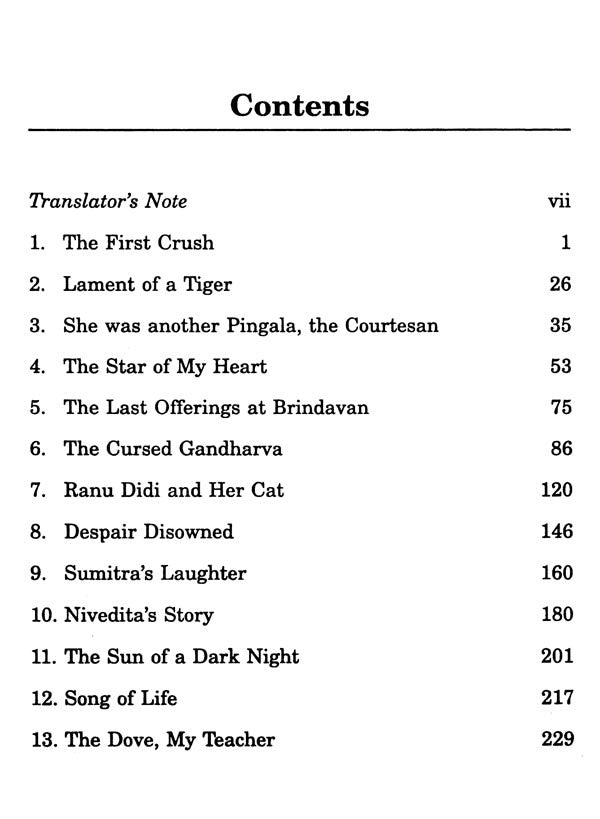 Contents

Translator's Note vii

1. The First Crush 1
2. Lament of a Tiger 26
3. She was another Pingala, the Courtesan 35
4. The Star of My Heart 53
5. The Last Offerings at Brindavan 75
6. The Cursed Gandharva 86
7. Ranu Didi and Her Cat 120
8. Despair Disowned 146
9. Sumitra's Laughter 160
10. Nivedita's Story 180
11. The Sun of a Dark Night 201
12. Song of Life 217
13. The Dove, My Teacher 229